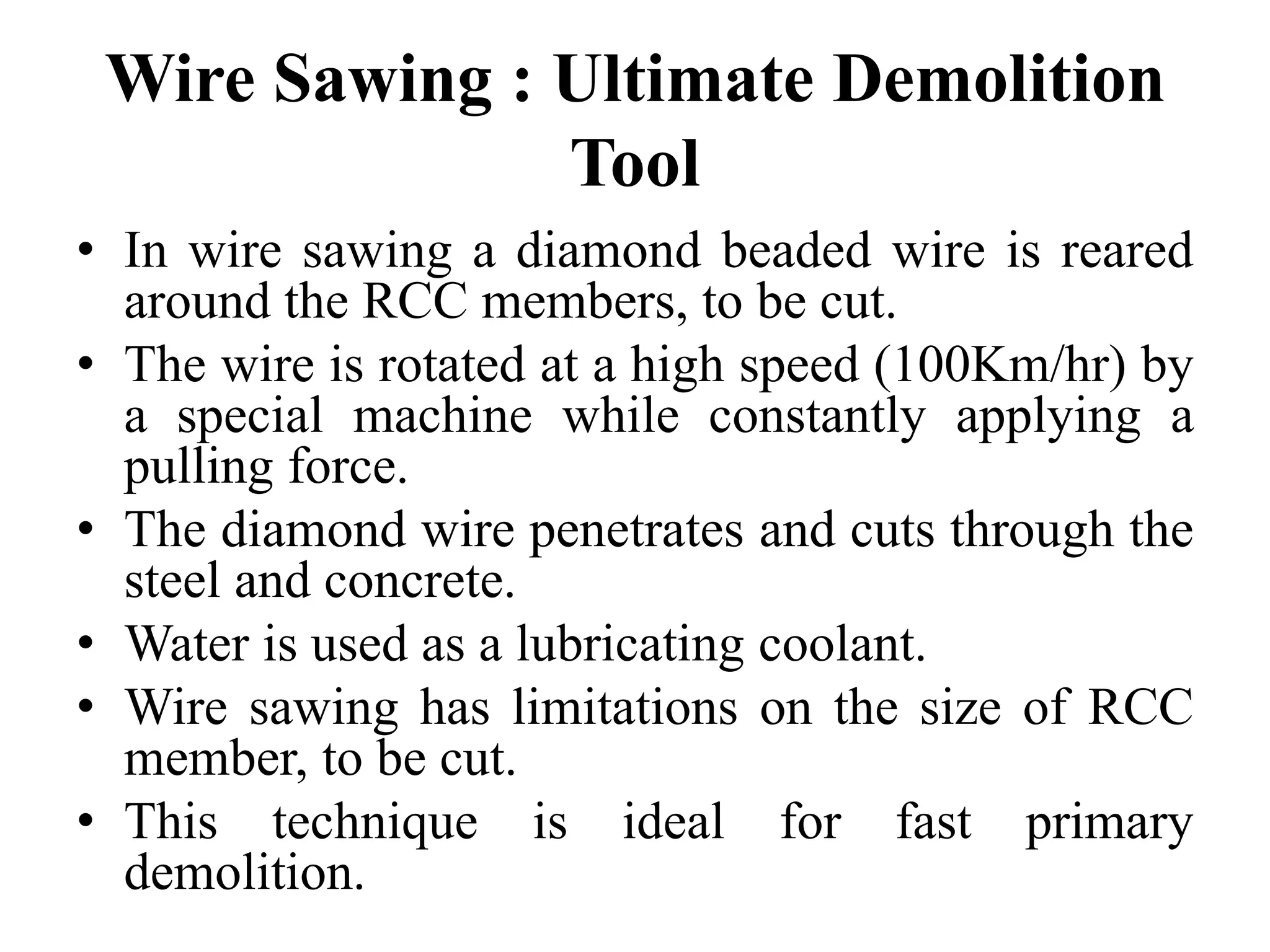 Wire Sawing : Ultimate Demolition Tool

• In wire sawing a diamond beaded wire is reared around the RCC members, to be cut.
• The wire is rotated at a high speed (100Km/hr) by a special machine while constantly applying a pulling force.
• The diamond wire penetrates and cuts through the steel and concrete.
• Water is used as a lubricating coolant.
• Wire sawing has limitations on the size of RCC member, to be cut.
• This technique is ideal for fast primary demolition.